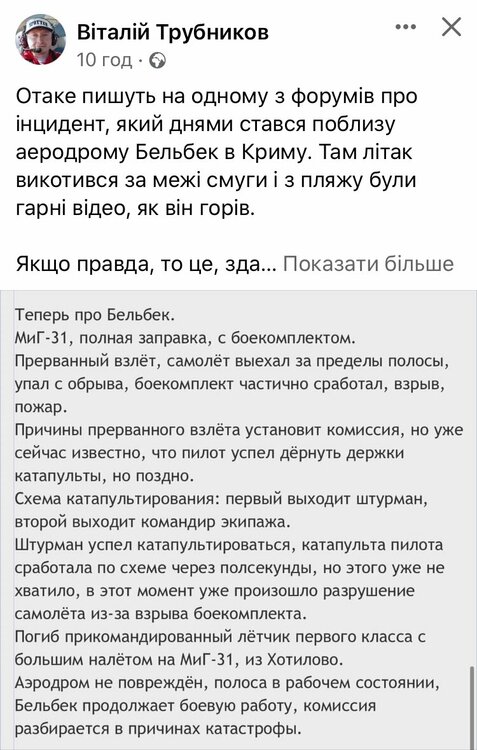 Віталій Трубников
10 год ·

Отаке пишуть на одному з форумів про інцидент, який днями стався поблизу аеродрому Бельбек в Криму. Там літак викотився за межі смуги і з пляжу були гарні відео, як він горів.

Якщо правда, то це, зда... Показати більше

Теперь про Бельбек.
МиГ-31, полная заправка, с боекомплектом.
Прерванный взлёт, самолёт выехал за пределы полосы, упал с обрыва, боекомплект частично сработал, взрыв, пожар.
Причины прерванного взлёта установит комиссия, но уже сейчас известно, что пилот успел дёрнуть держки катапульты, но поздно.
Схема катапультирования: первый выходит штурман, второй выходит командир экипажа.
Штурман успел катапультироваться, катапульта пилота сработала по схеме через полсекунды, но этого уже не хватило, в этот момент уже произошло разрушение самолёта из-за взрыва боекомплекта.
Погиб прикомандированный лётчик первого класса с большим налётом на МиГ-31, из Хотилово.
Аэродром не повреждён, полоса в рабочем состоянии, Бельбек продолжает боевую работу, комиссия разбирается в причинах катастрофы.